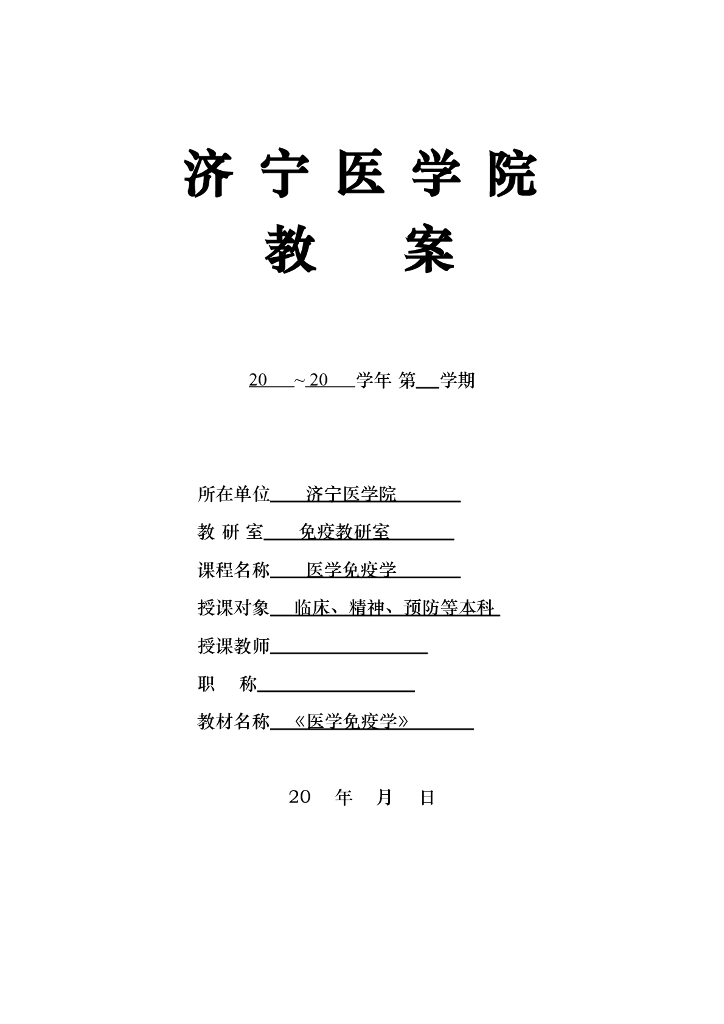 济 宁 医 学 院

教 案

20 ~20 学年 第 学期

所在单位 济宁医学院

教 研 室 免疫教研室

课程名称 医学免疫学

授课对象 临床、精神、预防等本科

授课教师

职 称

教材名称 《医学免疫学》

20 年 月 日